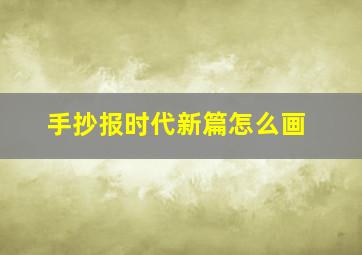 手抄报时代新篇怎么画